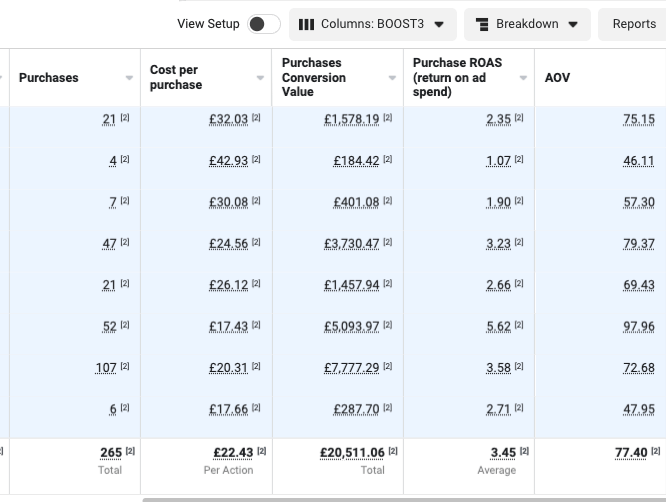 View Setup Columns: BOOST3 Breakdown Reports

| Purchases | Cost per purchase | Purchases Conversion Value | Purchase ROAS (return on ad spend) | AOV |
|---|---|---|---|---|
| 21 [2] | £32.03 [2] | £1,578.19 [2] | 2.35 [2] | 75.15 |
| 4 [2] | £42.93 [2] | £184.42 [2] | 1.07 [2] | 46.11 |
| 7 [2] | £30.08 [2] | £401.08 [2] | 1.90 [2] | 57.30 |
| 47 [2] | £24.56 [2] | £3,730.47 [2] | 3.23 [2] | 79.37 |
| 21 [2] | £26.12 [2] | £1,457.94 [2] | 2.66 [2] | 69.43 |
| 52 [2] | £17.43 [2] | £5,093.97 [2] | 5.62 [2] | 97.96 |
| 107 [2] | £20.31 [2] | £7,777.29 [2] | 3.58 [2] | 72.68 |
| 6 [2] | £17.66 [2] | £287.70 [2] | 2.71 [2] | 47.95 |
| 265 [2] Total | £22.43 [2] Per Action | £20,511.06 [2] Total | 3.45 [2] Average | 77.40 [2] |